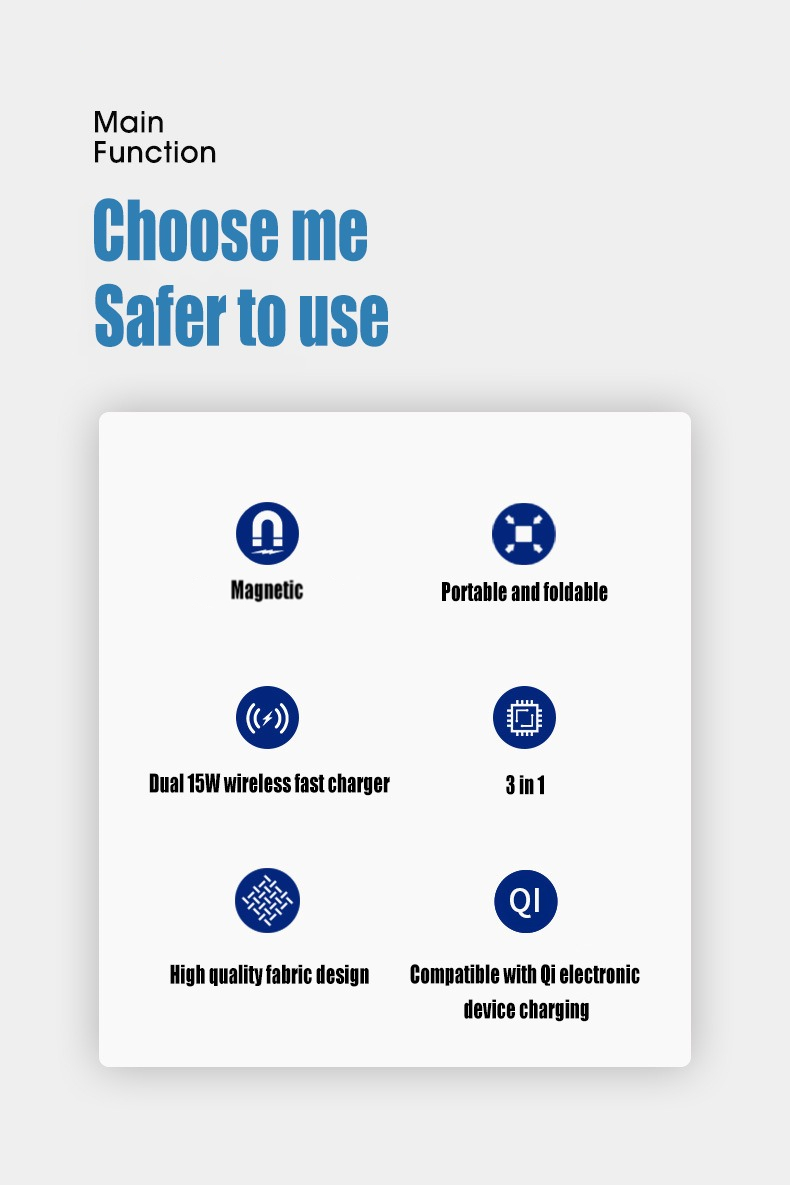 Main
Function

Choose me
Safer to use

Magnetic

Portable and foldable

Dual 15W wireless fast charger

3 in 1

High quality fabric design

QI

Compatible with Qi electronic device charging